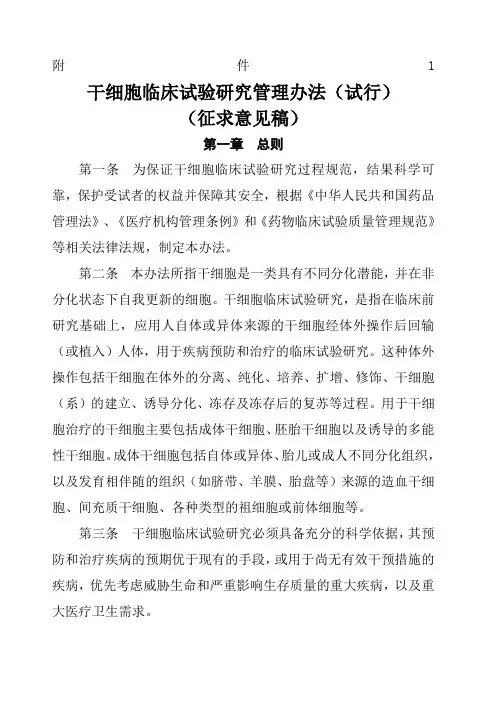 附　　件　　1

干细胞临床试验研究管理办法（试行）
（征求意见稿）

第一章　总则

第一条　为保证干细胞临床试验研究过程规范，结果科学可靠，保护受试者的权益并保障其安全，根据《中华人民共和国药品管理法》、《医疗机构管理条例》和《药物临床试验质量管理规范》等相关法律法规，制定本办法。

第二条　本办法所指干细胞是一类具有不同分化潜能，并在非分化状态下自我更新的细胞。干细胞临床试验研究，是指在临床前研究基础上，应用人自体或异体来源的干细胞经体外操作后回输（或植入）人体，用于疾病预防和治疗的临床试验研究。这种体外操作包括干细胞在体外的分离、纯化、培养、扩增、修饰、干细胞（系）的建立、诱导分化、冻存及冻存后的复苏等过程。用于干细胞治疗的干细胞主要包括成体干细胞、胚胎干细胞以及诱导的多能性干细胞。成体干细胞包括自体或异体、胎儿或成人不同分化组织，以及发育相伴随的组织（如脐带、羊膜、胎盘等）来源的造血干细胞、间充质干细胞、各种类型的祖细胞或前体细胞等。

第三条　干细胞临床试验研究必须具备充分的科学依据，其预防和治疗疾病的预期优于现有的手段，或用于尚无有效干预措施的疾病，优先考虑威胁生命和严重影响生存质量的重大疾病，以及重大医疗卫生需求。